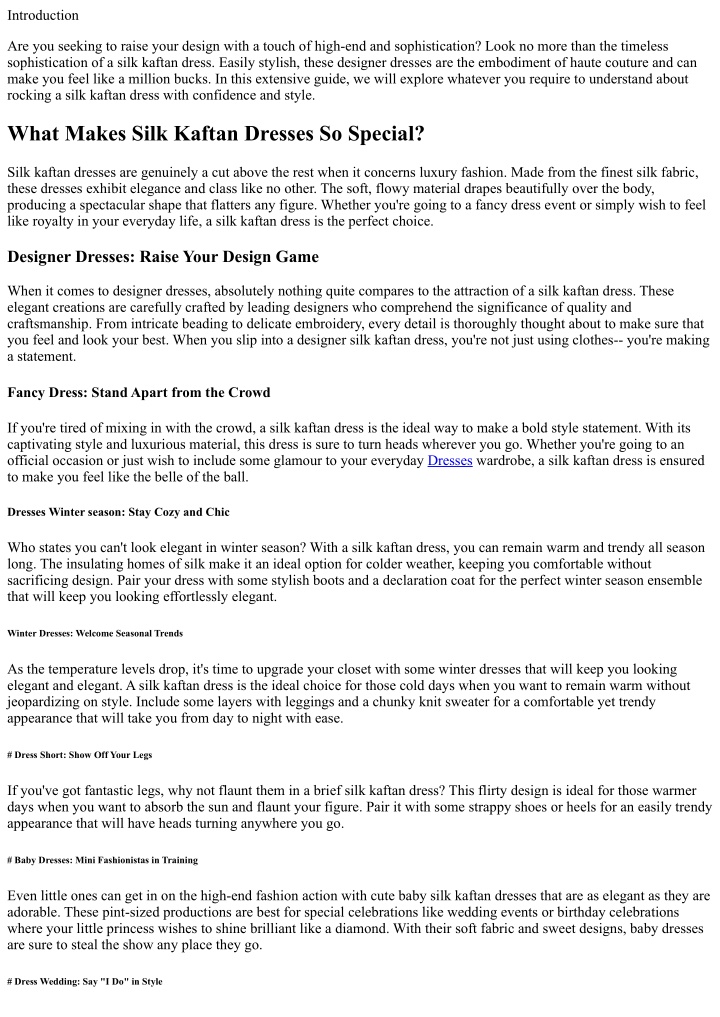 Introduction

Are you seeking to raise your design with a touch of high-end and sophistication? Look no more than the timeless sophistication of a silk kaftan dress. Easily stylish, these designer dresses are the embodiment of haute couture and can make you feel like a million bucks. In this extensive guide, we will explore whatever you require to understand about rocking a silk kaftan dress with confidence and style.

What Makes Silk Kaftan Dresses So Special?

Silk kaftan dresses are genuinely a cut above the rest when it concerns luxury fashion. Made from the finest silk fabric, these dresses exhibit elegance and class like no other. The soft, flowy material drapes beautifully over the body, producing a spectacular shape that flatters any figure. Whether you're going to a fancy dress event or simply wish to feel like royalty in your everyday life, a silk kaftan dress is the perfect choice.

Designer Dresses: Raise Your Design Game

When it comes to designer dresses, absolutely nothing quite compares to the attraction of a silk kaftan dress. These elegant creations are carefully crafted by leading designers who comprehend the significance of quality and craftsmanship. From intricate beading to delicate embroidery, every detail is thoroughly thought about to make sure that you feel and look your best. When you slip into a designer silk kaftan dress, you're not just using clothes-- you're making a statement.

Fancy Dress: Stand Apart from the Crowd

If you're tired of mixing in with the crowd, a silk kaftan dress is the ideal way to make a bold style statement. With its captivating style and luxurious material, this dress is sure to turn heads wherever you go. Whether you're going to an official occasion or just wish to include some glamour to your everyday Dresses wardrobe, a silk kaftan dress is ensured to make you feel like the belle of the ball.

Dresses Winter season: Stay Cozy and Chic

Who states you can't look elegant in winter season? With a silk kaftan dress, you can remain warm and trendy all season long. The insulating homes of silk make it an ideal option for colder weather, keeping you comfortable without sacrificing design. Pair your dress with some stylish boots and a declaration coat for the perfect winter season ensemble that will keep you looking effortlessly elegant.

Winter Dresses: Welcome Seasonal Trends

As the temperature levels drop, it's time to upgrade your closet with some winter dresses that will keep you looking elegant and elegant. A silk kaftan dress is the ideal choice for those cold days when you want to remain warm without jeopardizing on style. Include some layers with leggings and a chunky knit sweater for a comfortable yet trendy appearance that will take you from day to night with ease.

# Dress Short: Show Off Your Legs

If you've got fantastic legs, why not flaunt them in a brief silk kaftan dress? This flirty design is ideal for those warmer days when you want to absorb the sun and flaunt your figure. Pair it with some strappy shoes or heels for an easily trendy appearance that will have heads turning anywhere you go.

# Baby Dresses: Mini Fashionistas in Training

Even little ones can get in on the high-end fashion action with cute baby silk kaftan dresses that are as elegant as they are adorable. These pint-sized productions are best for special celebrations like wedding events or birthday celebrations where your little princess wishes to shine brilliant like a diamond. With their soft fabric and sweet designs, baby dresses are sure to steal the show any place they go.

# Dress Wedding: Say "I Do" in Style